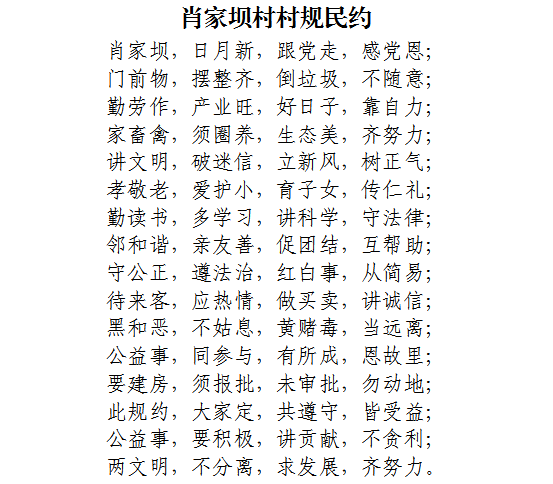 肖家坝村村规民约

肖家坝，日月新，跟党走，感党恩；
门前物，摆整齐，倒垃圾，不随意；
勤劳作，产业旺，好日子，靠自力；
家畜禽，须圈养，生态美，齐努力；
讲文明，破迷信，立新风，树正气；
孝敬老，爱护小，育子女，传仁礼；
勤读书，多学习，讲科学，守法律；
邻和谐，亲友善，促团结，互帮助；
守公正，遵法治，红白事，从简易；
待来客，应热情，做买卖，讲诚信；
黑和恶，不姑息，黄赌毒，当远离；
公益事，同参与，有所成，恩故里；
要建房，须报批，未审批，勿动地；
此规约，大家定，共遵守，皆受益；
公益事，要积极，讲贡献，不贪利；
两文明，不分离，求发展，齐努力。